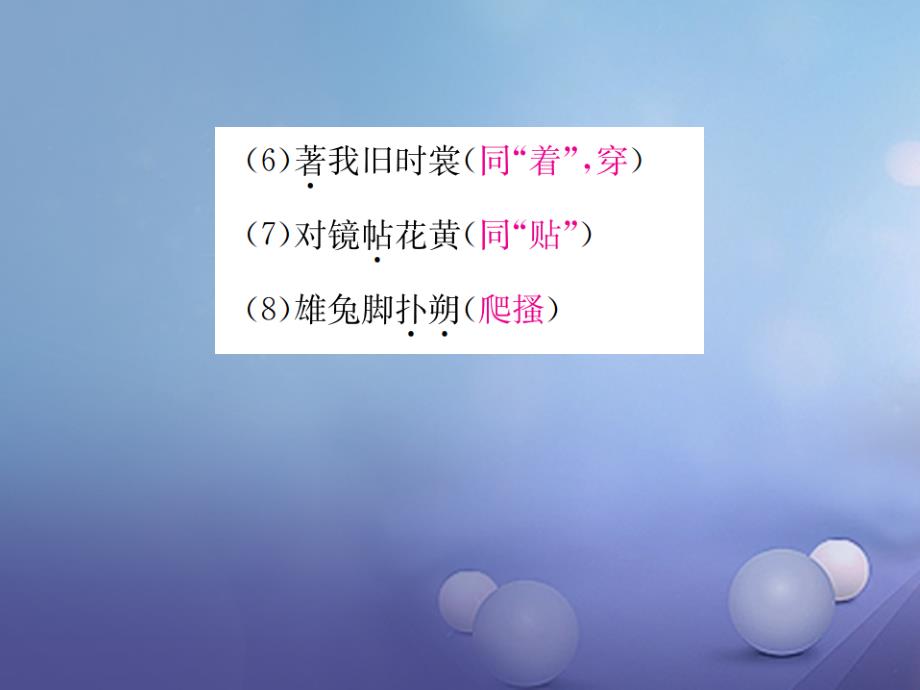 (6)著我旧时裳(同“着”,穿)

(7)对镜帖花黄(同“贴”)

(8)雄兔脚扑朔(爬搔)